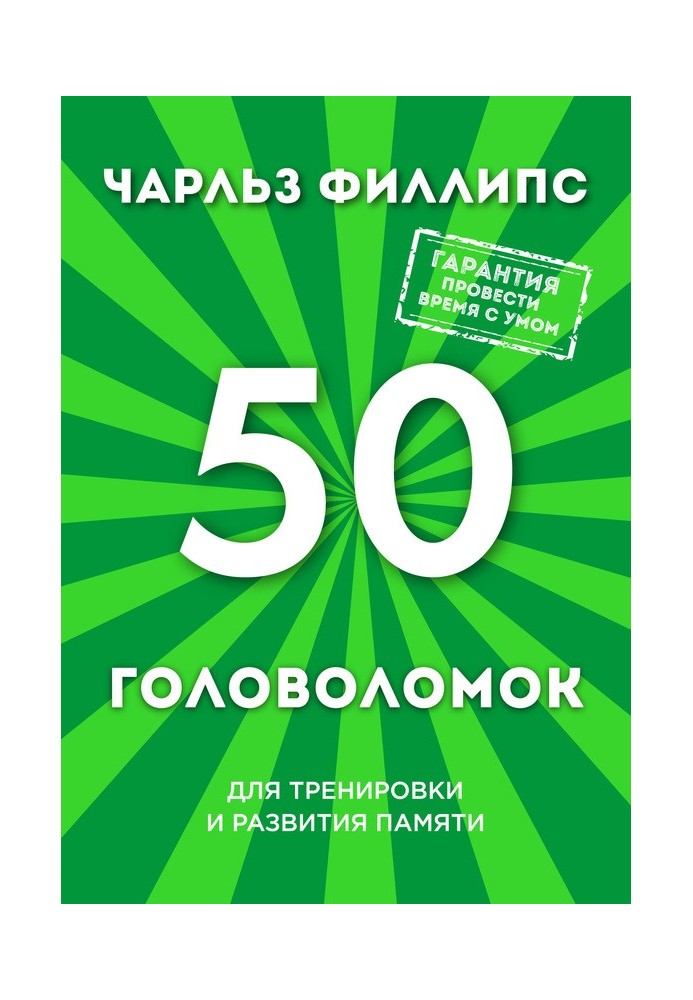 ЧАРЛЬЗ ФИЛЛИПС

ГАРАНТИЯ ПРОВЕСТИ ВРЕМЯ С УМОМ

50

ГОЛОВОЛОМОК

ДЛЯ ТРЕНИРОВКИ И РАЗВИТИЯ ПАМЯТИ